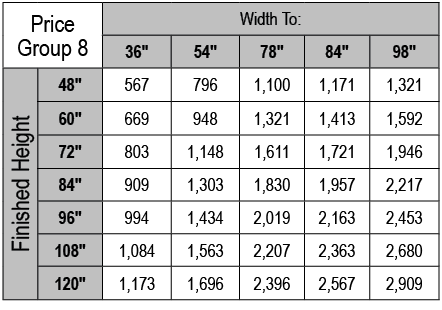 | Price Group 8 | | Width To: | | | | |
|---|---|---|---|---|---|---|
| | | 36" | 54" | 78" | 84" | 98" |
| Finished Height | 48" | 567 | 796 | 1,100 | 1,171 | 1,321 |
| | 60" | 669 | 948 | 1,321 | 1,413 | 1,592 |
| | 72" | 803 | 1,148 | 1,611 | 1,721 | 1,946 |
| | 84" | 909 | 1,303 | 1,830 | 1,957 | 2,217 |
| | 96" | 994 | 1,434 | 2,019 | 2,163 | 2,453 |
| | 108" | 1,084 | 1,563 | 2,207 | 2,363 | 2,680 |
| | 120" | 1,173 | 1,696 | 2,396 | 2,567 | 2,909 |